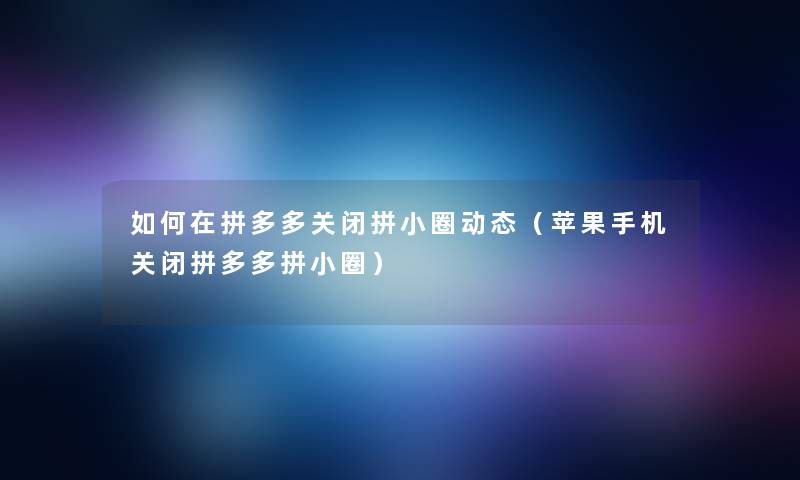 如何在拼多多关闭拼小圈动态（苹果手机关闭拼多多拼小圈）